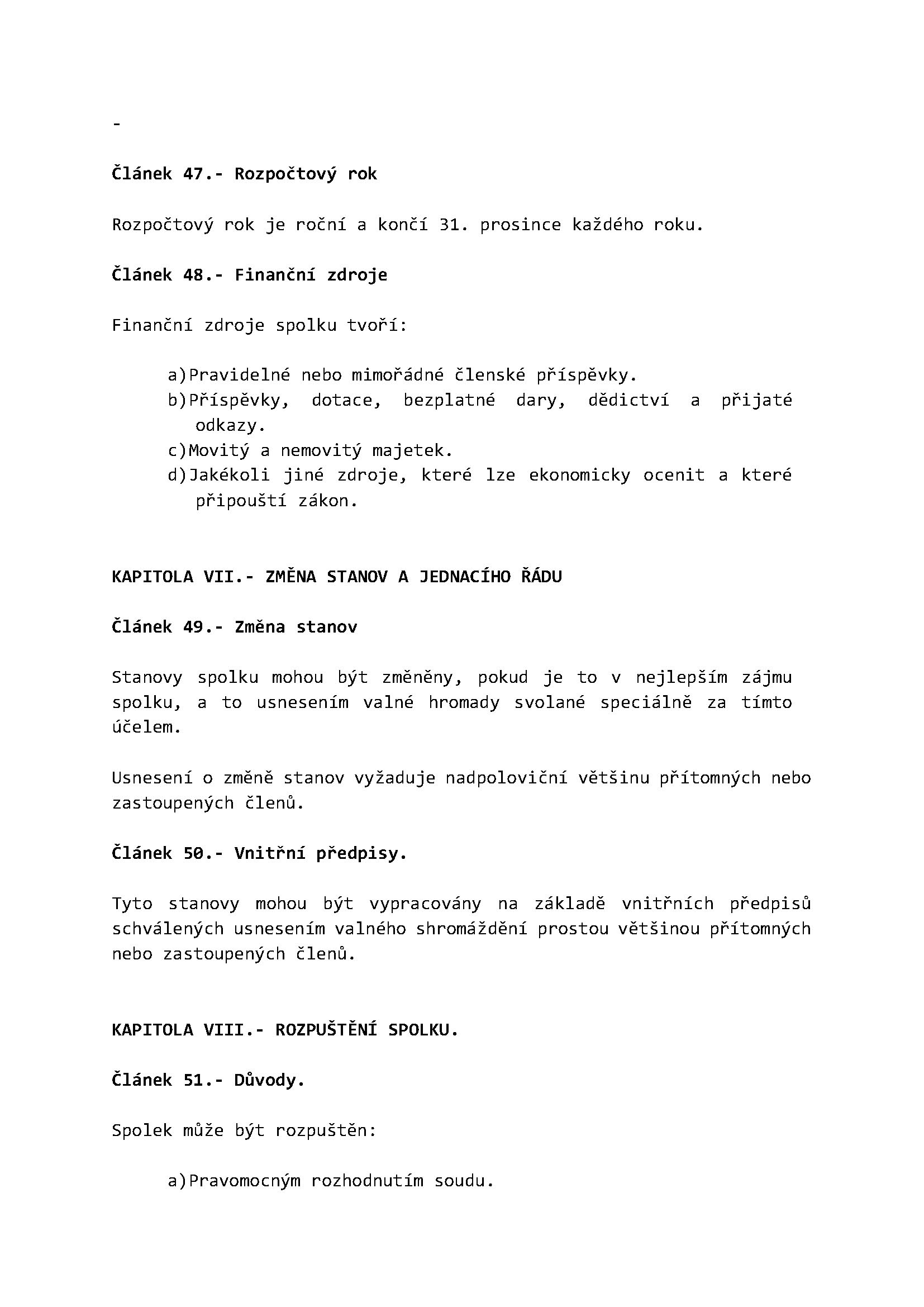 -

Článek 47.- Rozpočtový rok

Rozpočtový rok je roční a končí 31. prosince každého roku.

Článek 48.- Finanční zdroje

Finanční zdroje spolku tvoří:

a)Pravidelné nebo mimořádné členské příspěvky.
b)Příspěvky, dotace, bezplatné dary, dědictví a přijaté odkazy.
c)Movitý a nemovitý majetek.
d)Jakékoli jiné zdroje, které lze ekonomicky ocenit a které připouští zákon.

KAPITOLA VII.- ZMĚNA STANOV A JEDNACÍHO ŘÁDU

Článek 49.- Změna stanov

Stanovy spolku mohou být změněny, pokud je to v nejlepším zájmu spolku, a to usnesením valné hromady svolané speciálně za tímto účelem.

Usnesení o změně stanov vyžaduje nadpoloviční většinu přítomných nebo zastoupených členů.

Článek 50.- Vnitřní předpisy.

Tyto stanovy mohou být vypracovány na základě vnitřních předpisů schválených usnesením valného shromáždění prostou většinou přítomných nebo zastoupených členů.

KAPITOLA VIII.- ROZPUŠTĚNÍ SPOLKU.

Článek 51.- Důvody.

Spolek může být rozpuštěn:

a)Pravomocným rozhodnutím soudu.